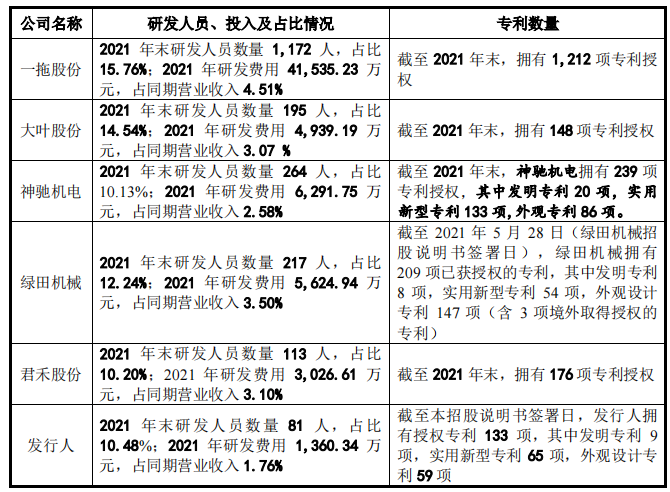 | 公司名称 | 研发人员、投入及占比情况 | 专利数量 |
|---|---|---|
| 一拖股份 | 2021 年末研发人员数量 1,172 人，占比 15.76%；2021 年研发费用 41,535.23 万元，占同期营业收入 4.51% | 截至 2021 年末，拥有 1,212 项专利授权 |
| 大叶股份 | 2021 年末研发人员数量 195 人，占比 14.54%；2021 年研发费用 4,939.19 万元，占同期营业收入 3.07 % | 截至 2021 年末，拥有 148 项专利授权 |
| 神驰机电 | 2021 年末研发人员数量 264 人，占比 10.13%；2021 年研发费用 6,291.75 万元，占同期营业收入 2.58% | 截至 2021 年末，神驰机电拥有 239 项专利授权，其中发明专利 20 项，实用新型专利 133 项，外观专利 86 项。 |
| 绿田机械 | 2021 年末研发人员数量 217 人，占比 12.24%；2021 年研发费用 5,624.94 万元，占同期营业收入 3.50% | 截至 2021 年 5 月 28 日（绿田机械招股说明书签署日），绿田机械拥有 209 项已获授权的专利，其中发明专利 8 项，实用新型专利 54 项，外观设计专利 147 项（含 3 项境外取得授权的专利） |
| 君禾股份 | 2021 年末研发人员数量 113 人，占比 10.20%；2021 年研发费用 3,026.61 万元，占同期营业收入 3.10% | 截至 2021 年末，拥有 176 项专利授权 |
| 发行人 | 2021 年末研发人员数量 81 人，占比 10.48%；2021 年研发费用 1,360.34 万元，占同期营业收入 1.76% | 截至本招股说明书签署日，发行人拥有授权专利 133 项，其中发明专利 9 项，实用新型专利 65 项，外观设计专利 59 项 |